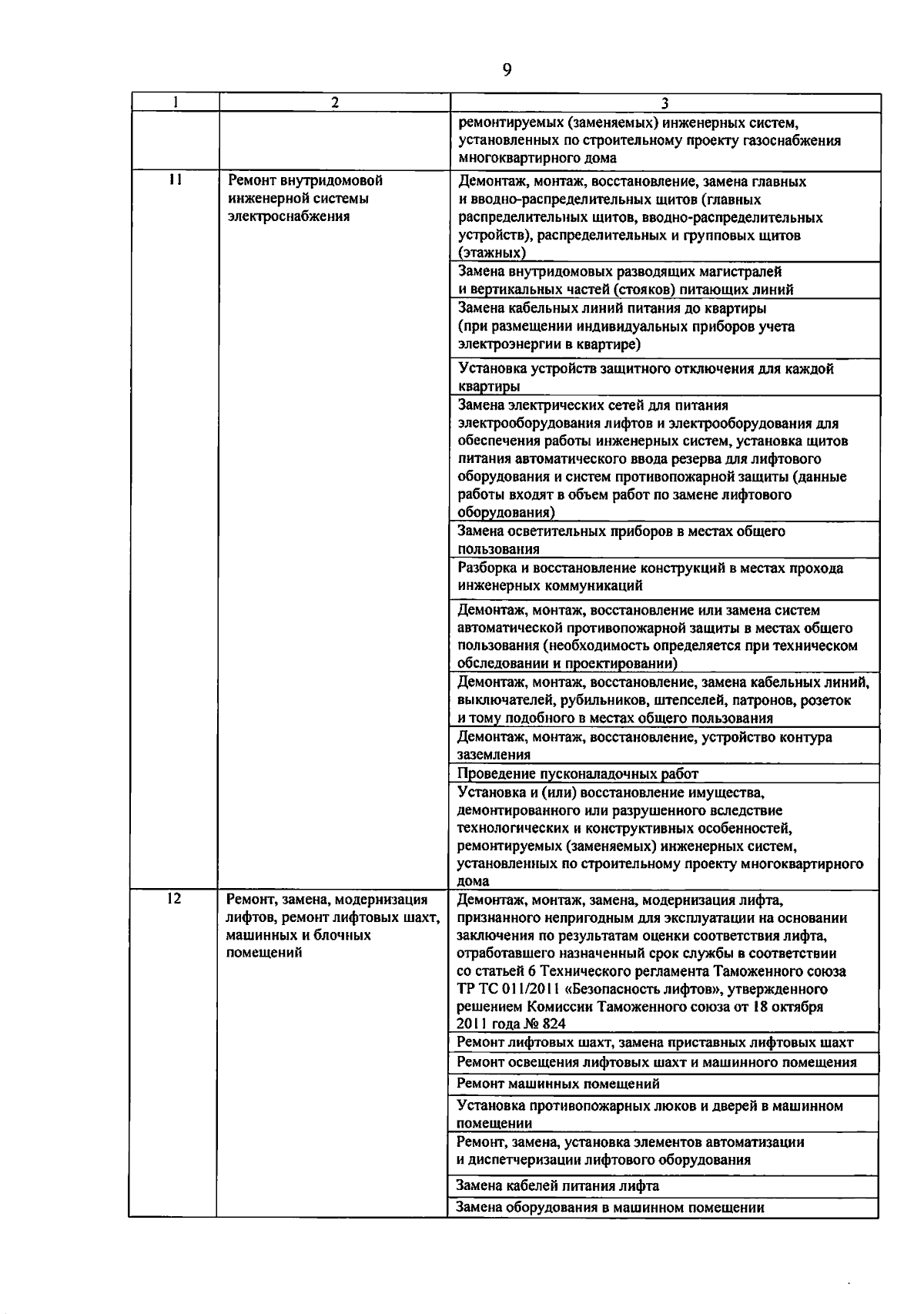 9

| 1 | 2 | 3 |
|---|---|---|
| | | ремонтируемых (заменяемых) инженерных систем, установленных по строительному проекту газоснабжения многоквартирного дома |
| 11 | Ремонт внутридомовой инженерной системы электроснабжения | Демонтаж, монтаж, восстановление, замена главных и вводно-распределительных щитов (главных распределительных щитов, вводно-распределительных устройств), распределительных и групповых щитов (этажных) |
| | | Замена внутридомовых разводящих магистралей и вертикальных частей (стояков) питающих линий |
| | | Замена кабельных линий питания до квартиры (при размещении индивидуальных приборов учета электроэнергии в квартире) |
| | | Установка устройств защитного отключения для каждой квартиры |
| | | Замена электрических сетей для питания электрооборудования лифтов и электрооборудования для обеспечения работы инженерных систем, установка щитов питания автоматического ввода резерва для лифтового оборудования и систем противопожарной защиты (данные работы входят в объем работ по замене лифтового оборудования) |
| | | Замена осветительных приборов в местах общего пользования |
| | | Разборка и восстановление конструкций в местах прохода инженерных коммуникаций |
| | | Демонтаж, монтаж, восстановление или замена систем автоматической противопожарной защиты в местах общего пользования (необходимость определяется при техническом обследовании и проектировании) |
| | | Демонтаж, монтаж, восстановление, замена кабельных линий, выключателей, рубильников, штепселей, патронов, розеток и тому подобного в местах общего пользования |
| | | Демонтаж, монтаж, восстановление, устройство контура заземления |
| | | Проведение пусконаладочных работ |
| | | Установка и (или) восстановление имущества, демонтированного или разрушенного вследствие технологических и конструктивных особенностей, ремонтируемых (заменяемых) инженерных систем, установленных по строительному проекту многоквартирного дома |
| 12 | Ремонт, замена, модернизация лифтов, ремонт лифтовых шахт, машинных и блочных помещений | Демонтаж, монтаж, замена, модернизация лифта, признанного непригодным для эксплуатации на основании заключения по результатам оценки соответствия лифта, отработавшего назначенный срок службы в соответствии со статьей 6 Технического регламента Таможенного союза ТР ТС 011/2011 «Безопасность лифтов», утвержденного решением Комиссии Таможенного союза от 18 октября 2011 года № 824 |
| | | Ремонт лифтовых шахт, замена приставных лифтовых шахт |
| | | Ремонт освещения лифтовых шахт и машинного помещения |
| | | Ремонт машинных помещений |
| | | Установка противопожарных люков и дверей в машинном помещении |
| | | Ремонт, замена, установка элементов автоматизации и диспетчеризации лифтового оборудования |
| | | Замена кабелей питания лифта |
| | | Замена оборудования в машинном помещении |